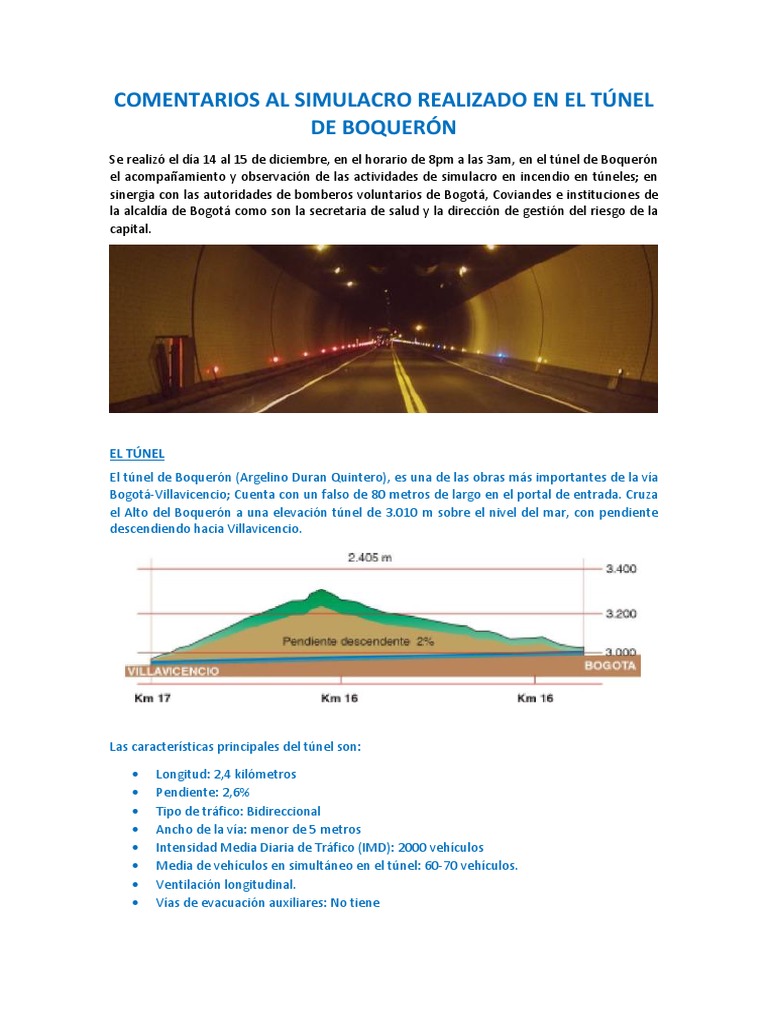 COMENTARIOS AL SIMULACRO REALIZADO EN EL TÚNEL DE BOQUERÓN

Se realizó el día 14 al 15 de diciembre, en el horario de 8pm a las 3am, en el túnel de Boquerón el acompañamiento y observación de las actividades de simulacro en incendio en túneles; en sinergia con las autoridades de bomberos voluntarios de Bogotá, Coviandes e instituciones de la alcaldía de Bogotá como son la secretaria de salud y la dirección de gestión del riesgo de la capital.

EL TÚNEL

El túnel de Boquerón (Argelino Duran Quintero), es una de las obras más importantes de la vía Bogotá-Villavicencio; Cuenta con un falso de 80 metros de largo en el portal de entrada. Cruza el Alto del Boquerón a una elevación túnel de 3.010 m sobre el nivel del mar, con pendiente descendiendo hacia Villavicencio.

2.405 m
3.400
3.200
3.000
Pendiente descendente 2%
VILLAVICENCIO
BOGOTA
Km 17
Km 16
Km 16

Las características principales del túnel son:

• Longitud: 2,4 kilómetros
• Pendiente: 2,6%
• Tipo de tráfico: Bidireccional
• Ancho de la vía: menor de 5 metros
• Intensidad Media Diaria de Tráfico (IMD): 2000 vehículos
• Media de vehículos en simultáneo en el túnel: 60-70 vehículos.
• Ventilación longitudinal.
• Vías de evacuación auxiliares: No tiene